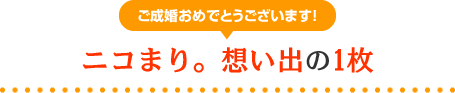 ご成婚おめでとうございます!

ニコまり。想い出の1枚